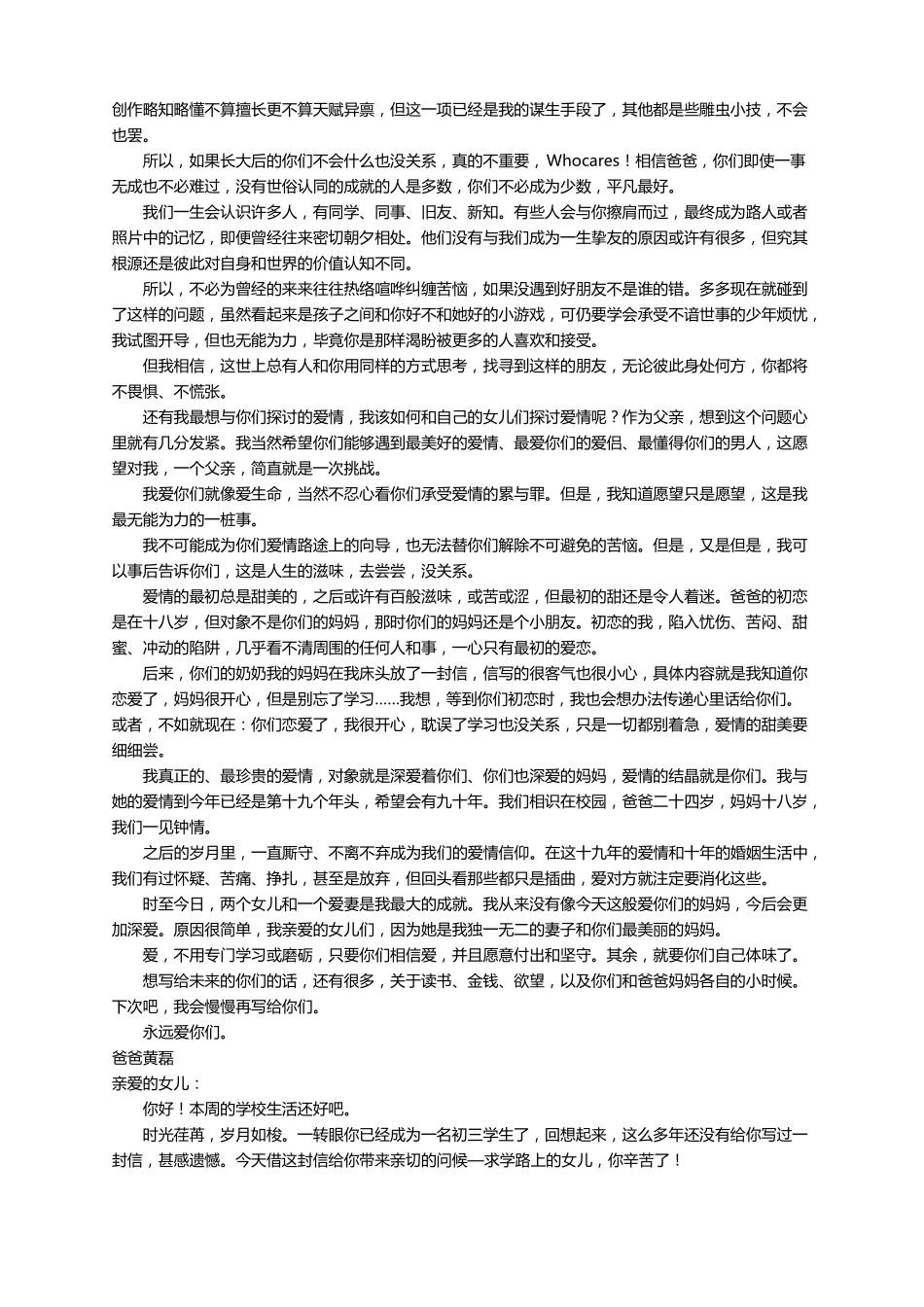 创作略知略懂不算擅长更不算天赋异禀，但这一项已经是我的谋生手段了，其他都是些雕虫小技，不会也罢。

所以，如果长大后的你们不会什么也没关系，真的不重要，Whocares！相信爸爸，你们即使一事无成也不必难过，没有世俗认同的成就的人是多数，你们不必成为少数，平凡最好。

我们一生会认识许多人，有同学、同事、旧友、新知。有些人会与你擦肩而过，最终成为路人或者照片中的记忆，即便曾经往来密切朝夕相处。他们没有与我们成为一生挚友的原因或许有很多，但究其根源还是彼此对自身和世界的价值认知不同。

所以，不必为曾经的来来往往热络喧哗纠缠苦恼，如果没遇到好朋友不是谁的错。多多现在就碰到了这样的问题，虽然看起来是孩子之间和你好不和她好的小游戏，可仍要学会承受不谙世事的少年烦忧，我试图开导，但也无能为力，毕竟你是那样渴盼被更多的人喜欢和接受。

但我相信，这世上总有人和你用同样的方式思考，找寻到这样的朋友，无论彼此身处何方，你都将不畏惧、不慌张。

还有我最想与你们探讨的爱情，我该如何和自己的女儿们探讨爱情呢？作为父亲，想到这个问题心里就有几分发紧。我当然希望你们能够遇到最美好的爱情、最爱你们的爱侣、最懂得你们的男人，这愿望对我，一个父亲，简直就是一次挑战。

我爱你们就像爱生命，当然不忍心看你们承受爱情的累与罪。但是，我知道愿望只是愿望，这是我最无能为力的一桩事。

我不可能成为你们爱情路途上的向导，也无法替你们解除不可避免的苦恼。但是，又是但是，我可以事后告诉你们，这是人生的滋味，去尝尝，没关系。

爱情的最初总是甜美的，之后或许有百般滋味，或苦或涩，但最初的甜还是令人着迷。爸爸的初恋是在十八岁，但对象不是你们的妈妈，那时你们的妈妈还是个小朋友。初恋的我，陷入忧伤、苦闷、甜蜜、冲动的陷阱，几乎看不清周围的任何人和事，一心只有最初的爱恋。

后来，你们的奶奶我的妈妈在我床头放了一封信，信写的很客气也很小心，具体内容就是我知道你恋爱了，妈妈很开心，但是别忘了学习……我想，等到你们初恋时，我也会想办法传递心里话给你们。或者，不如就现在：你们恋爱了，我很开心，耽误了学习也没关系，只是一切都别着急，爱情的甜美要细细尝。

我真正的、最珍贵的爱情，对象就是深爱着你们、你们也深爱的妈妈，爱情的结晶就是你们。我与她的爱情到今年已经是第十九个年头，希望会有九十年。我们相识在校园，爸爸二十四岁，妈妈十八岁，我们一见钟情。

之后的岁月里，一直厮守、不离不弃成为我们的爱情信仰。在这十九年的爱情和十年的婚姻生活中，我们有过怀疑、苦痛、挣扎，甚至是放弃，但回头看那些都只是插曲，爱对方就注定要消化这些。

时至今日，两个女儿和一个爱妻是我最大的成就。我从来没有像今天这般爱你们的妈妈，今后会更加深爱。原因很简单，我亲爱的女儿们，因为她是我独一无二的妻子和你们最美丽的妈妈。

爱，不用专门学习或磨砺，只要你们相信爱，并且愿意付出和坚守。其余，就要你们自己体味了。

想写给未来的你们的话，还有很多，关于读书、金钱、欲望，以及你们和爸爸妈妈各自的小时候。下次吧，我会慢慢再写给你们。

永远爱你们。

爸爸黄磊

亲爱的女儿：

你好！本周的学校生活还好吧。

时光荏苒，岁月如梭。一转眼你已经成为一名初三学生了，回想起来，这么多年还没有给你写过一封信，甚感遗憾。今天借这封信给你带来亲切的问候—求学路上的女儿，你辛苦了！